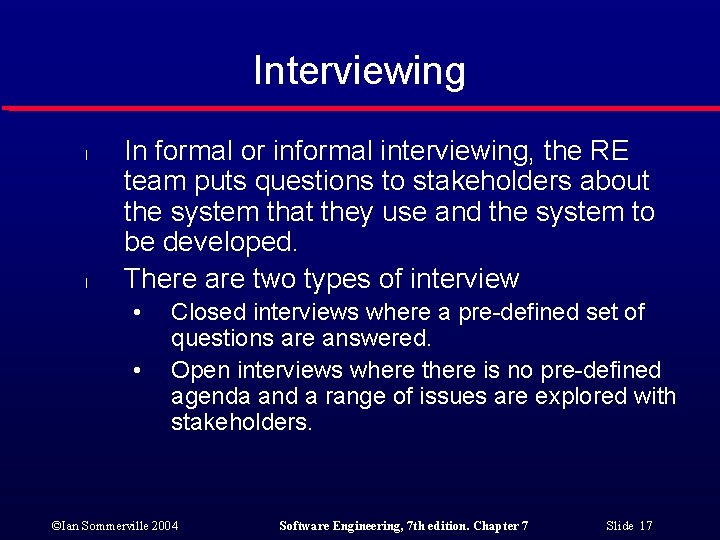 Interviewing

l In formal or informal interviewing, the RE team puts questions to stakeholders about the system that they use and the system to be developed.

l There are two types of interview

• Closed interviews where a pre-defined set of questions are answered.

• Open interviews where there is no pre-defined agenda and a range of issues are explored with stakeholders.

©Ian Sommerville 2004 Software Engineering, 7th edition. Chapter 7 Slide 17